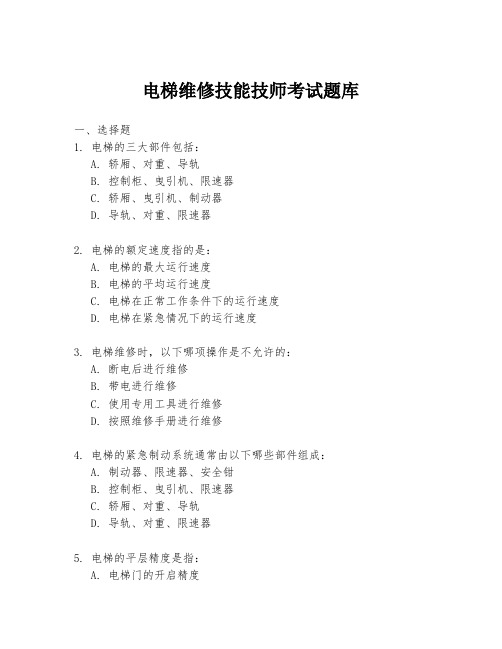 电梯维修技能技师考试题库

一、选择题

1. 电梯的三大部件包括：
A. 轿厢、对重、导轨
B. 控制柜、曳引机、限速器
C. 轿厢、曳引机、制动器
D. 导轨、对重、限速器

2. 电梯的额定速度指的是：
A. 电梯的最大运行速度
B. 电梯的平均运行速度
C. 电梯在正常工作条件下的运行速度
D. 电梯在紧急情况下的运行速度

3. 电梯维修时，以下哪项操作是不允许的：
A. 断电后进行维修
B. 带电进行维修
C. 使用专用工具进行维修
D. 按照维修手册进行维修

4. 电梯的紧急制动系统通常由以下哪些部件组成：
A. 制动器、限速器、安全钳
B. 控制柜、曳引机、限速器
C. 轿厢、对重、导轨
D. 导轨、对重、限速器

5. 电梯的平层精度是指：
A. 电梯门的开启精度